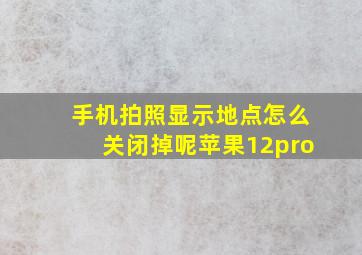 手机拍照显示地点怎么关闭掉呢苹果12pro